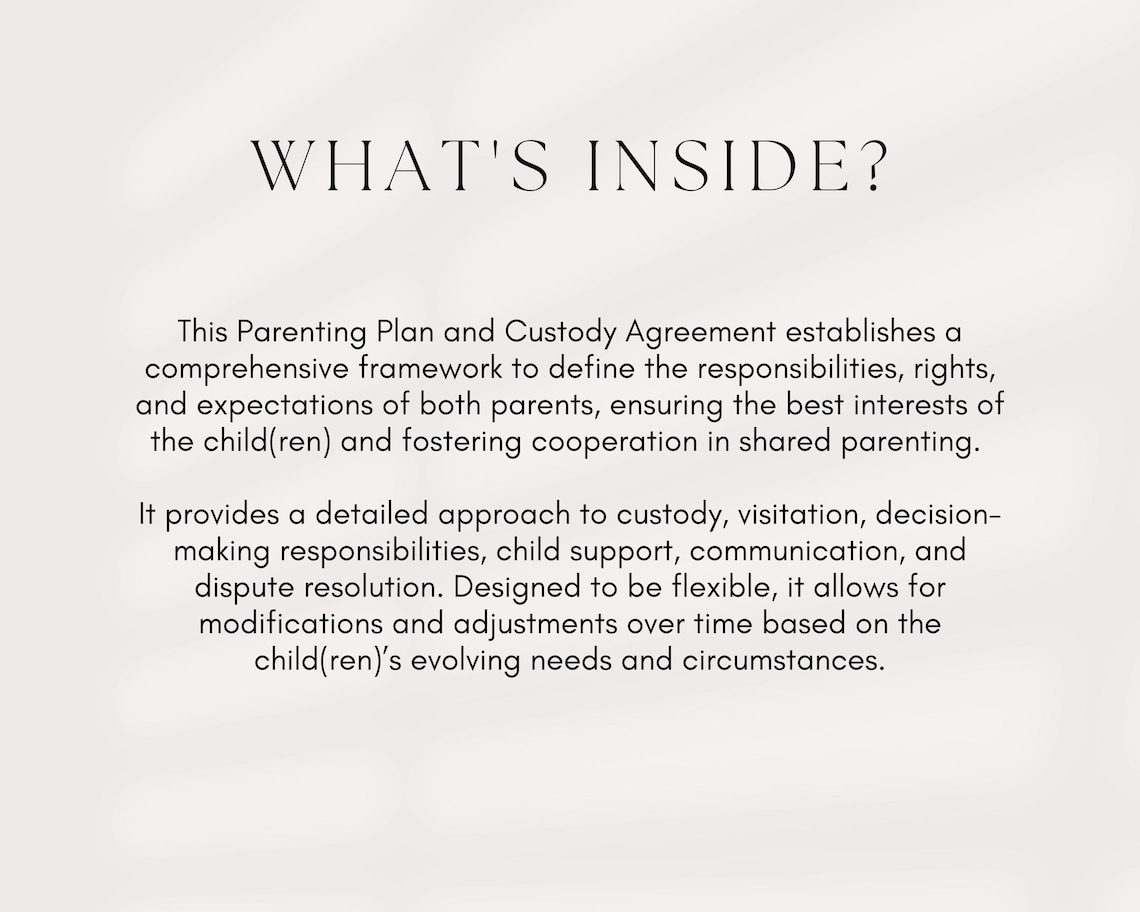 WHAT'S INSIDE?

This Parenting Plan and Custody Agreement establishes a comprehensive framework to define the responsibilities, rights, and expectations of both parents, ensuring the best interests of the child(ren) and fostering cooperation in shared parenting.

It provides a detailed approach to custody, visitation, decision-making responsibilities, child support, communication, and dispute resolution. Designed to be flexible, it allows for modifications and adjustments over time based on the child(ren)'s evolving needs and circumstances.